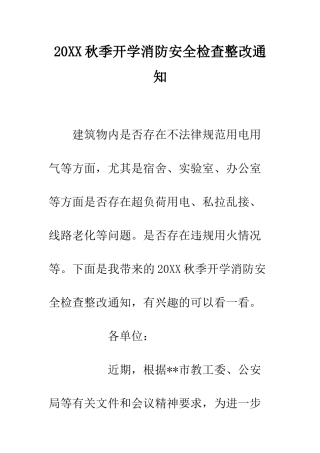 20XX 秋季开学消防安全检查整改通知

建筑物内是否存在不法律规范用电用气等方面，尤其是宿舍、实验室、办公室等方面是否存在超负荷用电、私拉乱接、线路老化等问题。是否存在违规用火情况等。下面是我带来的 20XX 秋季开学消防安全检查整改通知，有兴趣的可以看一看。

各单位：

近期，根据**市教工委、公安局等有关文件和会议精神要求，为进一步